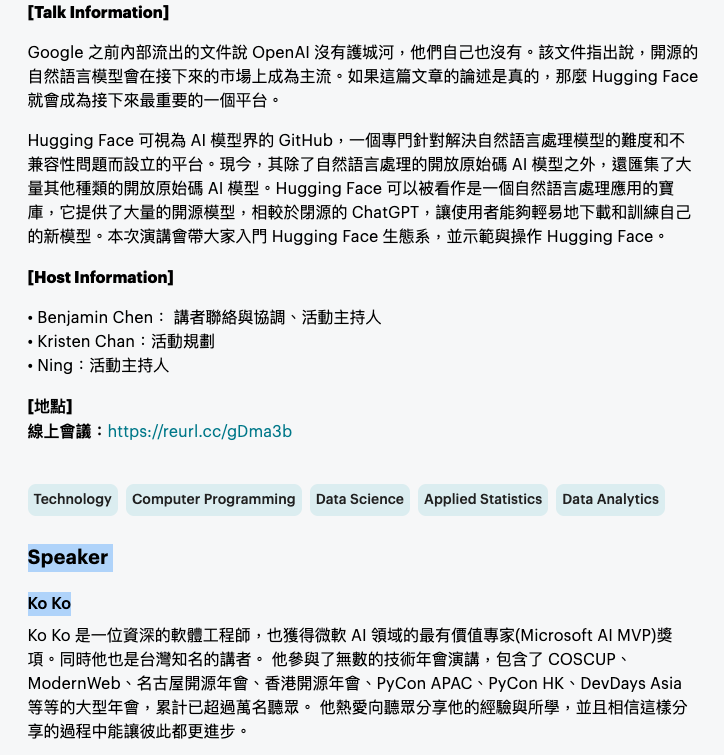 [Talk Information]

Google 之前內部流出的文件說 OpenAI 沒有護城河，他們自己也沒有。該文件指出說，開源的自然語言模型會在接下來的市場上成為主流。如果這篇文章的論述是真的，那麼 Hugging Face 就會成為接下來最重要的一個平台。

Hugging Face 可視為 AI 模型界的 GitHub，一個專門針對解決自然語言處理模型的難度和不兼容性問題而設立的平台。現今，其除了自然語言處理的開放原始碼 AI 模型之外，還匯集了大量其他種類的開放原始碼 AI 模型。Hugging Face 可以被看作是一個自然語言處理應用的寶庫，它提供了大量的開源模型，相較於閉源的 ChatGPT，讓使用者能夠輕易地下載和訓練自己的新模型。本次演講會帶大家入門 Hugging Face 生態系，並示範與操作 Hugging Face。

[Host Information]

• Benjamin Chen： 講者聯絡與協調、活動主持人
• Kristen Chan：活動規劃
• Ning：活動主持人

[地點]
線上會議：https://reurl.cc/gDma3b

Technology Computer Programming Data Science Applied Statistics Data Analytics

Speaker

Ko Ko

Ko Ko 是一位資深的軟體工程師，也獲得微軟 AI 領域的最有價值專家(Microsoft AI MVP)獎項。同時他也是台灣知名的講者。 他參與了無數的技術年會演講，包含了 COSCUP、ModernWeb、名古屋開源年會、香港開源年會、PyCon APAC、PyCon HK、DevDays Asia 等等的大型年會，累計已超過萬名聽眾。 他熱愛向聽眾分享他的經驗與所學，並且相信這樣分享的過程中能讓彼此都更進步。